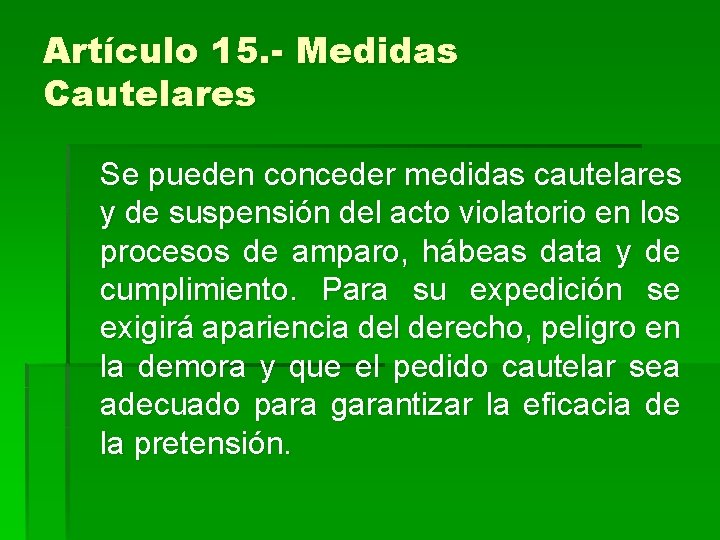 Artículo 15.- Medidas Cautelares

Se pueden conceder medidas cautelares y de suspensión del acto violatorio en los procesos de amparo, hábeas data y de cumplimiento. Para su expedición se exigirá apariencia del derecho, peligro en la demora y que el pedido cautelar sea adecuado para garantizar la eficacia de la pretensión.